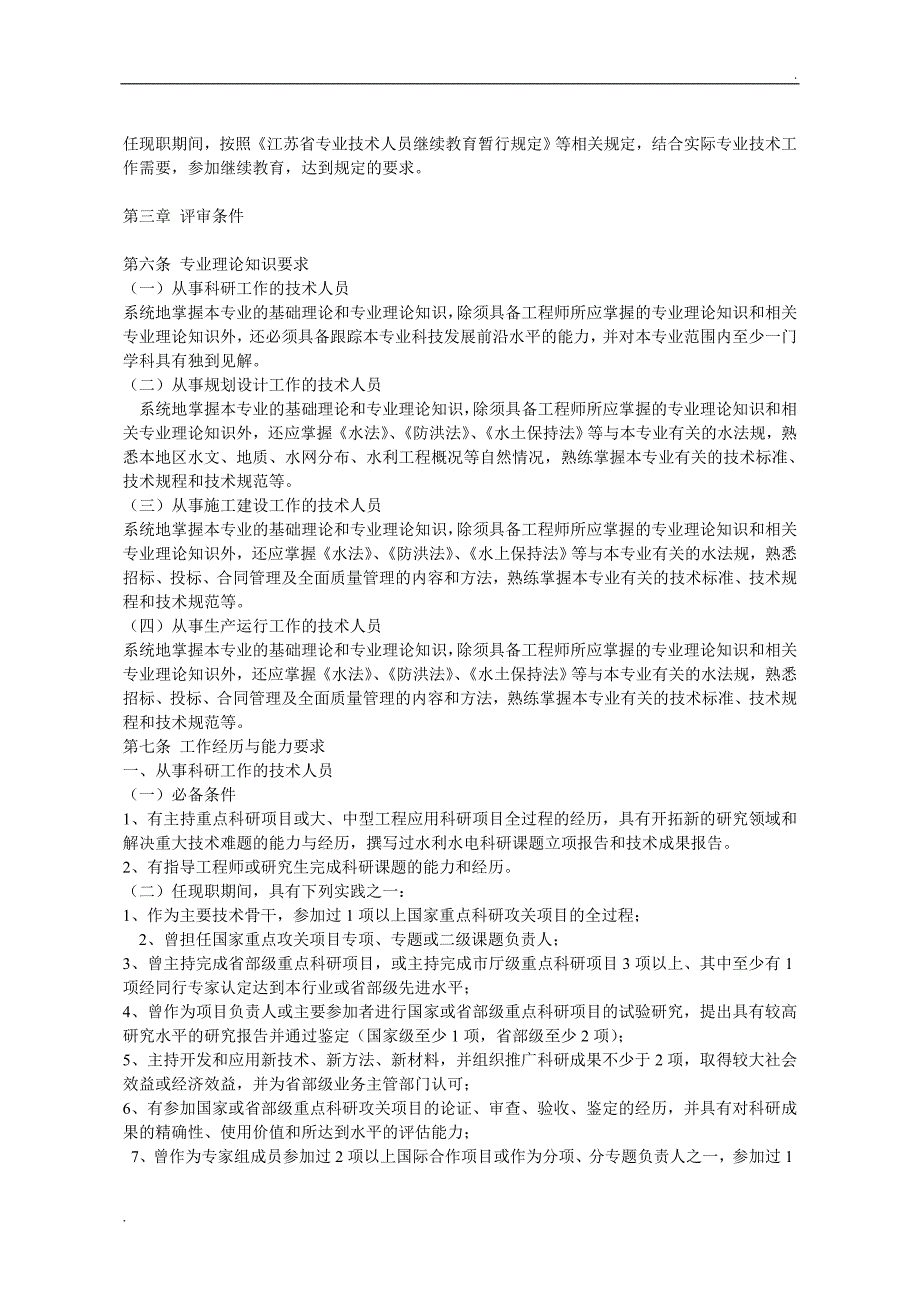 .

任现职期间，按照《江苏省专业技术人员继续教育暂行规定》等相关规定，结合实际专业技术工作需要，参加继续教育，达到规定的要求。

第三章 评审条件

第六条 专业理论知识要求
（一）从事科研工作的技术人员
系统地掌握本专业的基础理论和专业理论知识，除须具备工程师所应掌握的专业理论知识和相关专业理论知识外，还必须具备跟踪本专业科技发展前沿水平的能力，并对本专业范围内至少一门学科具有独到见解。
（二）从事规划设计工作的技术人员
系统地掌握本专业的基础理论和专业理论知识，除须具备工程师所应掌握的专业理论知识和相关专业理论知识外，还应掌握《水法》、《防洪法》、《水土保持法》等与本专业有关的水法规，熟悉本地区水文、地质、水网分布、水利工程概况等自然情况，熟练掌握本专业有关的技术标准、技术规程和技术规范等。
（三）从事施工建设工作的技术人员
系统地掌握本专业的基础理论和专业理论知识，除须具备工程师所应掌握的专业理论知识和相关专业理论知识外，还应掌握《水法》、《防洪法》、《水上保持法》等与本专业有关的水法规，熟悉招标、投标、合同管理及全面质量管理的内容和方法，熟练掌握本专业有关的技术标准、技术规程和技术规范等。
（四）从事生产运行工作的技术人员
系统地掌握本专业的基础理论和专业理论知识，除须具备工程师所应掌握的专业理论知识和相关专业理论知识外，还应掌握《水法》、《防洪法》、《水土保持法》等与本专业有关的水法规，熟悉招标、投标、合同管理及全面质量管理的内容和方法，熟练掌握本专业有关的技术标准、技术规程和技术规范等。
第七条 工作经历与能力要求
一、从事科研工作的技术人员
（一）必备条件
1、有主持重点科研项目或大、中型工程应用科研项目全过程的经历，具有开拓新的研究领域和解决重大技术难题的能力与经历，撰写过水利水电科研课题立项报告和技术成果报告。
2、有指导工程师或研究生完成科研课题的能力和经历。
（二）任现职期间，具有下列实践之一：
1、作为主要技术骨干，参加过 1 项以上国家重点科研攻关项目的全过程；
2、曾担任国家重点攻关项目专项、专题或二级课题负责人；
3、曾主持完成省部级重点科研项目，或主持完成市厅级重点科研项目 3 项以上、其中至少有 1 项经同行专家认定达到本行业或省部级先进水平；
4、曾作为项目负责人或主要参加者进行国家或省部级重点科研项目的试验研究，提出具有较高研究水平的研究报告并通过鉴定（国家级至少 1 项，省部级至少 2 项）；
5、主持开发和应用新技术、新方法、新材料，并组织推广科研成果不少于 2 项，取得较大社会效益或经济效益，并为省部级业务主管部门认可；
6、有参加国家或省部级重点科研攻关项目的论证、审查、验收、鉴定的经历，并具有对科研成果的精确性、使用价值和所达到水平的评估能力；
7、曾作为专家组成员参加过 2 项以上国际合作项目或作为分项、分专题负责人之一，参加过 1

.